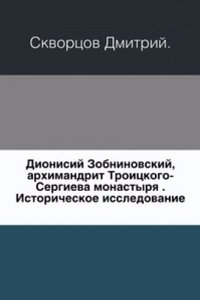 Скворцов Дмитрий.

Дионисий Зобниновский, архимандрит Троицкого-Сергиева монастыря . Историческое исследование